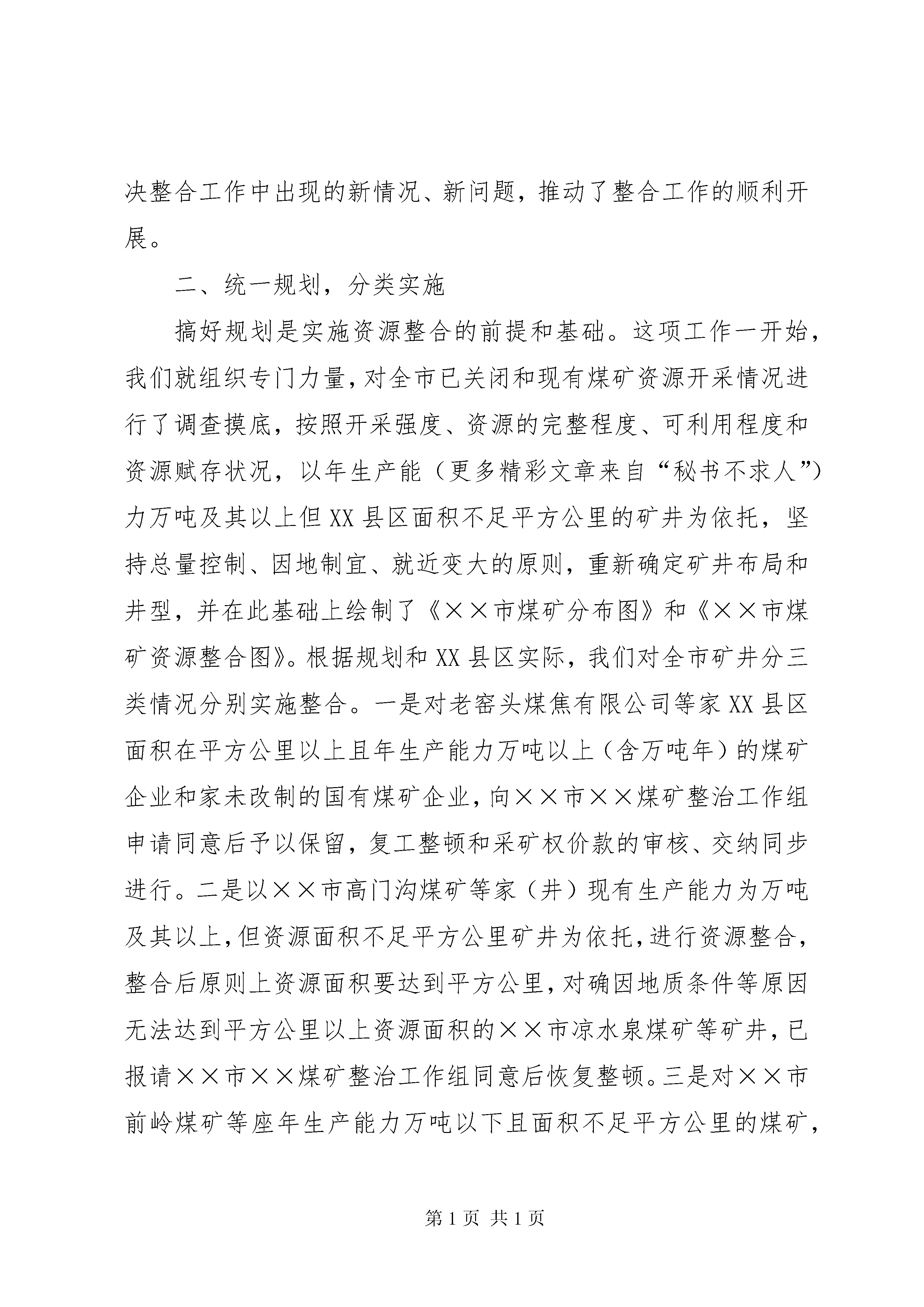 决整合工作中出现的新情况、新问题，推动了整合工作的顺利开展。

二、统一规划，分类实施

搞好规划是实施资源整合的前提和基础。这项工作一开始，我们就组织专门力量，对全市已关闭和现有煤矿资源开采情况进行了调查摸底，按照开采强度、资源的完整程度、可利用程度和资源赋存状况，以年生产能（更多精彩文章来自“秘书不求人”）力万吨及其以上但XX县区面积不足平方公里的矿井为依托，坚持总量控制、因地制宜、就近变大的原则，重新确定矿井布局和井型，并在此基础上绘制了《××市煤矿分布图》和《××市煤矿资源整合图》。根据规划和XX县区实际，我们对全市矿井分三类情况分别实施整合。一是对老窑头煤焦有限公司等家XX县区面积在平方公里以上且年生产能力万吨以上（含万吨年）的煤矿企业和家未改制的国有煤矿企业，向××市××煤矿整治工作组申请同意后予以保留，复工整顿和采矿权价款的审核、交纳同步进行。二是以××市高门沟煤矿等家（井）现有生产能力为万吨及其以上，但资源面积不足平方公里矿井为依托，进行资源整合，整合后原则上资源面积要达到平方公里，对确因地质条件等原因无法达到平方公里以上资源面积的××市凉水泉煤矿等矿井，已报请××市××煤矿整治工作组同意后恢复整顿。三是对××市前岭煤矿等座年生产能力万吨以下且面积不足平方公里的煤矿，

第1页 共1页